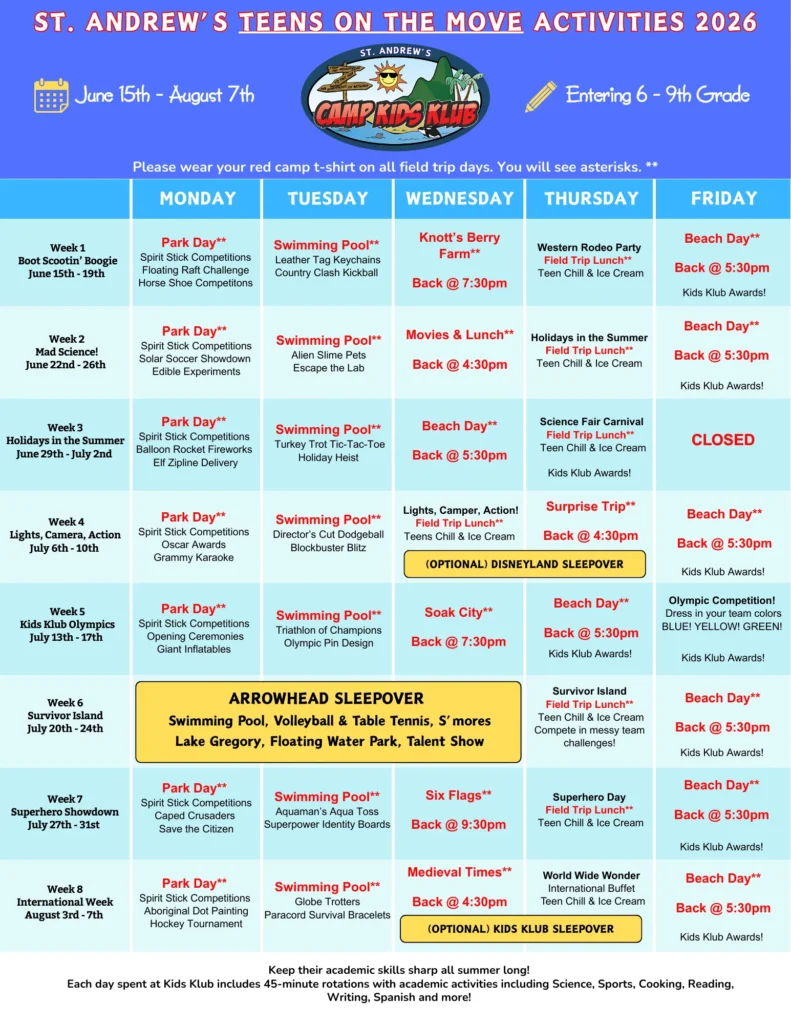 ST. ANDREW'S TEENS ON THE MOVE ACTIVITIES 2026

June 15th - August 7th

ST. ANDREW'S CAMP KIDS KLUB

Entering 6 - 9th Grade

Please wear your red camp t-shirt on all field trip days. You will see asterisks. **

| | MONDAY | TUESDAY | WEDNESDAY | THURSDAY | FRIDAY |
|---|---|---|---|---|---|
| Week 1 Boot Scootin' Boogie June 15th - 19th | Park Day** Spirit Stick Competitions Floating Raft Challenge Horse Shoe Competitons | Swimming Pool** Leather Tag Keychains Country Clash Kickball | Knott's Berry Farm** Back @ 7:30pm | Western Rodeo Party Field Trip Lunch** Teen Chill & Ice Cream | Beach Day** Back @ 5:30pm Kids Klub Awards! |
| Week 2 Mad Science! June 22nd - 26th | Park Day** Spirit Stick Competitions Solar Soccer Showdown Edible Experiments | Swimming Pool** Alien Slime Pets Escape the Lab | Movies & Lunch** Back @ 4:30pm | Holidays in the Summer Field Trip Lunch** Teen Chill & Ice Cream | Beach Day** Back @ 5:30pm Kids Klub Awards! |
| Week 3 Holidays in the Summer June 29th - July 2nd | Park Day** Spirit Stick Competitions Balloon Rocket Fireworks Elf Zipline Delivery | Swimming Pool** Turkey Trot Tic-Tac-Toe Holiday Heist | Beach Day** Back @ 5:30pm | Science Fair Carnival Field Trip Lunch** Teen Chill & Ice Cream Kids Klub Awards! | CLOSED |
| Week 4 Lights, Camera, Action July 6th - 10th | Park Day** Spirit Stick Competitions Oscar Awards Grammy Karaoke | Swimming Pool** Director's Cut Dodgeball Blockbuster Blitz | Lights, Camper, Action! Field Trip Lunch** Teens Chill & Ice Cream (OPTIONAL) DISNEYLAND SLEEPOVER | Surprise Trip** Back @ 4:30pm | Beach Day** Back @ 5:30pm Kids Klub Awards! |
| Week 5 Kids Klub Olympics July 13th - 17th | Park Day** Spirit Stick Competitions Opening Ceremonies Giant Inflatables | Swimming Pool** Triathlon of Champions Olympic Pin Design | Soak City** Back @ 7:30pm | Beach Day** Back @ 5:30pm Kids Klub Awards! | Olympic Competition! Dress in your team colors BLUE! YELLOW! GREEN! Kids Klub Awards! |
| Week 6 Survivor Island July 20th - 24th | ARROWHEAD SLEEPOVER Swimming Pool, Volleyball & Table Tennis, S'mores Lake Gregory, Floating Water Park, Talent Show | | | Survivor Island Field Trip Lunch** Teen Chill & Ice Cream Compete in messy team challenges! | Beach Day** Back @ 5:30pm Kids Klub Awards! |
| Week 7 Superhero Showdown July 27th - 31st | Park Day** Spirit Stick Competitions Caped Crusaders Save the Citizen | Swimming Pool** Aquaman's Aqua Toss Superpower Identity Boards | Six Flags** Back @ 9:30pm | Superhero Day Field Trip Lunch** Teen Chill & Ice Cream | Beach Day** Back @ 5:30pm Kids Klub Awards! |
| Week 8 International Week August 3rd - 7th | Park Day** Spirit Stick Competitions Aboriginal Dot Painting Hockey Tournament | Swimming Pool** Globe Trotters Paracord Survival Bracelets | Medieval Times** Back @ 4:30pm (OPTIONAL) KIDS KLUB SLEEPOVER | World Wide Wonder International Buffet Teen Chill & Ice Cream | Beach Day** Back @ 5:30pm Kids Klub Awards! |

Keep their academic skills sharp all summer long!
Each day spent at Kids Klub includes 45-minute rotations with academic activities including Science, Sports, Cooking, Reading, Writing, Spanish and more!